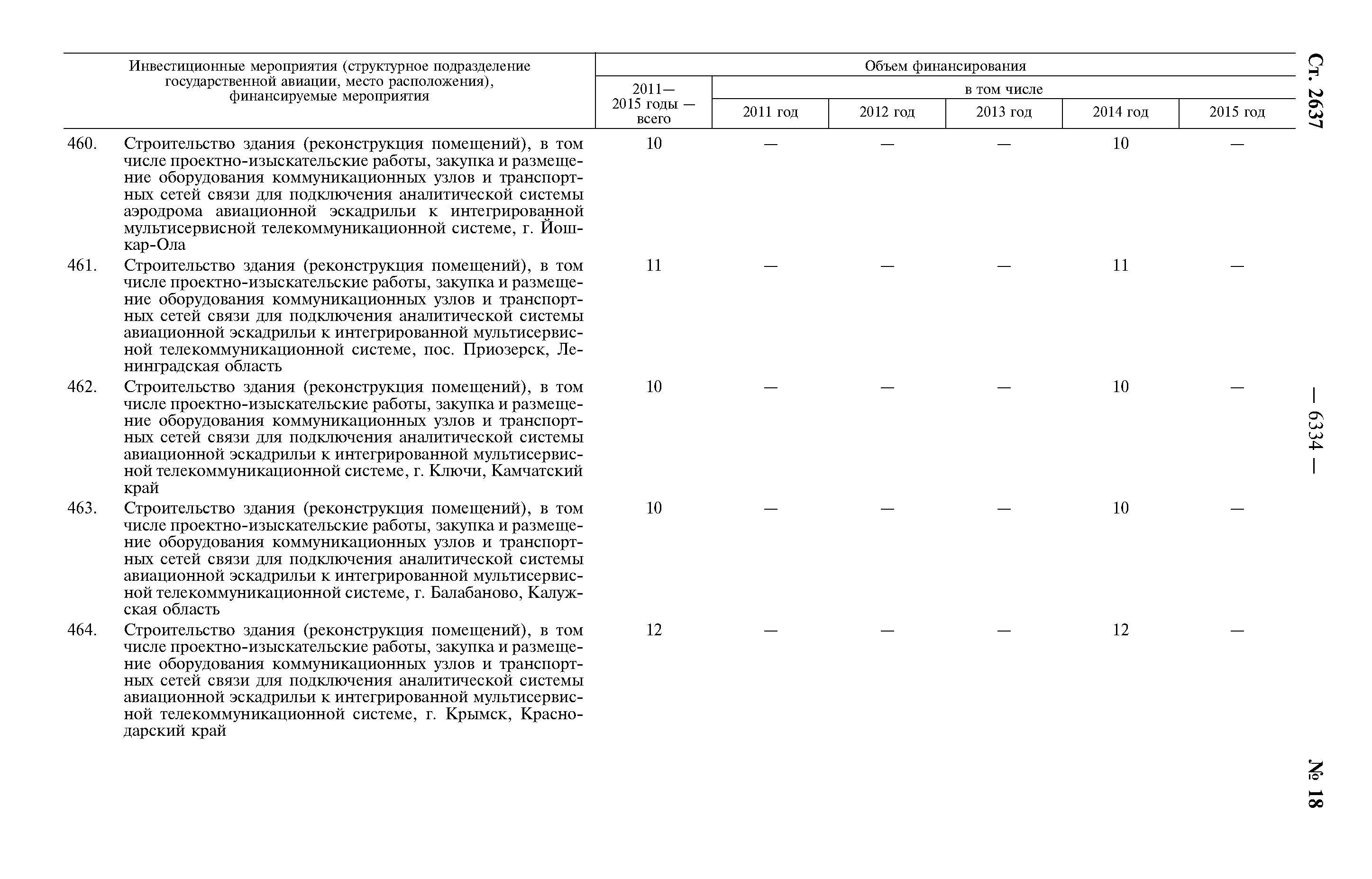 Ст. 2637

— 6334 —

№ 18

| Инвестиционные мероприятия (структурное подразделение государственной авиации, место расположения), финансируемые мероприятия | Объем финансирования 2011—2015 годы — всего | в том числе 2011 год | 2012 год | 2013 год | 2014 год | 2015 год |
|---|---|---|---|---|---|---|
| 460. Строительство здания (реконструкция помещений), в том числе проектно-изыскательские работы, закупка и размещение оборудования коммуникационных узлов и транспортных сетей связи для подключения аналитической системы аэродрома авиационной эскадрильи к интегрированной мультисервисной телекоммуникационной системе, г. Йошкар-Ола | 10 | — | — | — | 10 | — |
| 461. Строительство здания (реконструкция помещений), в том числе проектно-изыскательские работы, закупка и размещение оборудования коммуникационных узлов и транспортных сетей связи для подключения аналитической системы авиационной эскадрильи к интегрированной мультисервисной телекоммуникационной системе, пос. Приозерск, Ленинградская область | 11 | — | — | — | 11 | — |
| 462. Строительство здания (реконструкция помещений), в том числе проектно-изыскательские работы, закупка и размещение оборудования коммуникационных узлов и транспортных сетей связи для подключения аналитической системы авиационной эскадрильи к интегрированной мультисервисной телекоммуникационной системе, г. Ключи, Камчатский край | 10 | — | — | — | 10 | — |
| 463. Строительство здания (реконструкция помещений), в том числе проектно-изыскательские работы, закупка и размещение оборудования коммуникационных узлов и транспортных сетей связи для подключения аналитической системы авиационной эскадрильи к интегрированной мультисервисной телекоммуникационной системе, г. Балабаново, Калужская область | 10 | — | — | — | 10 | — |
| 464. Строительство здания (реконструкция помещений), в том числе проектно-изыскательские работы, закупка и размещение оборудования коммуникационных узлов и транспортных сетей связи для подключения аналитической системы авиационной эскадрильи к интегрированной мультисервисной телекоммуникационной системе, г. Крымск, Краснодарский край | 12 | — | — | — | 12 | — |